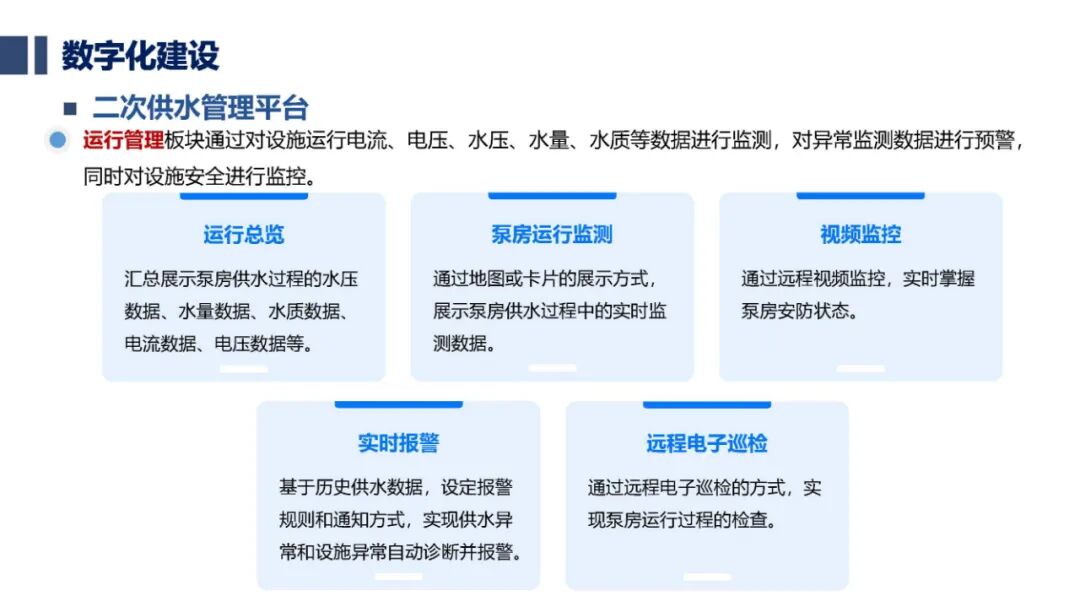 数字化建设

二次供水管理平台

运行管理板块通过对设施运行电流、电压、水压、水量、水质等数据进行监测，对异常监测数据进行预警，同时对设施安全进行监控。

运行总览

汇总展示泵房供水过程的水压数据、水量数据、水质数据、电流数据、电压数据等。

泵房运行监测

通过地图或卡片的展示方式，展示泵房供水过程中的实时监测数据。

视频监控

通过远程视频监控，实时掌握泵房安防状态。

实时报警

基于历史供水数据，设定报警规则和通知方式，实现供水异常和设施异常自动诊断并报警。

远程电子巡检

通过远程电子巡检的方式，实现泵房运行过程的检查。